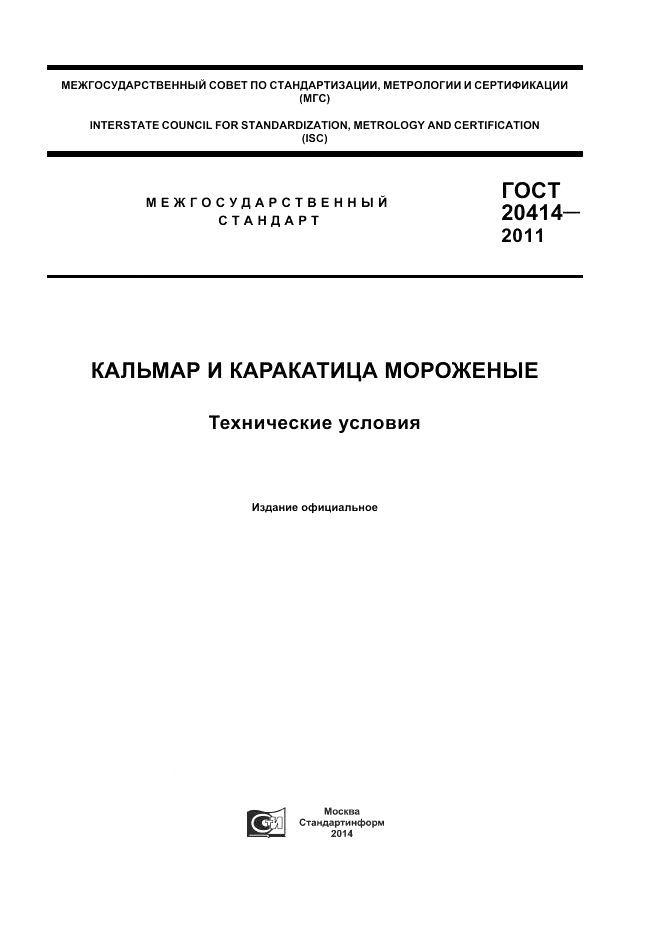 МЕЖГОСУДАРСТВЕННЫЙ СОВЕТ ПО СТАНДАРТИЗАЦИИ, МЕТРОЛОГИИ И СЕРТИФИКАЦИИ
(МГС)

INTERSTATE COUNCIL FOR STANDARDIZATION, METROLOGY AND CERTIFICATION
(ISC)

МЕЖГОСУДАРСТВЕННЫЙ
СТАНДАРТ

ГОСТ
20414—
2011

КАЛЬМАР И КАРАКАТИЦА МОРОЖЕНЫЕ

Технические условия

Издание официальное

Москва
Стандартинформ
2014